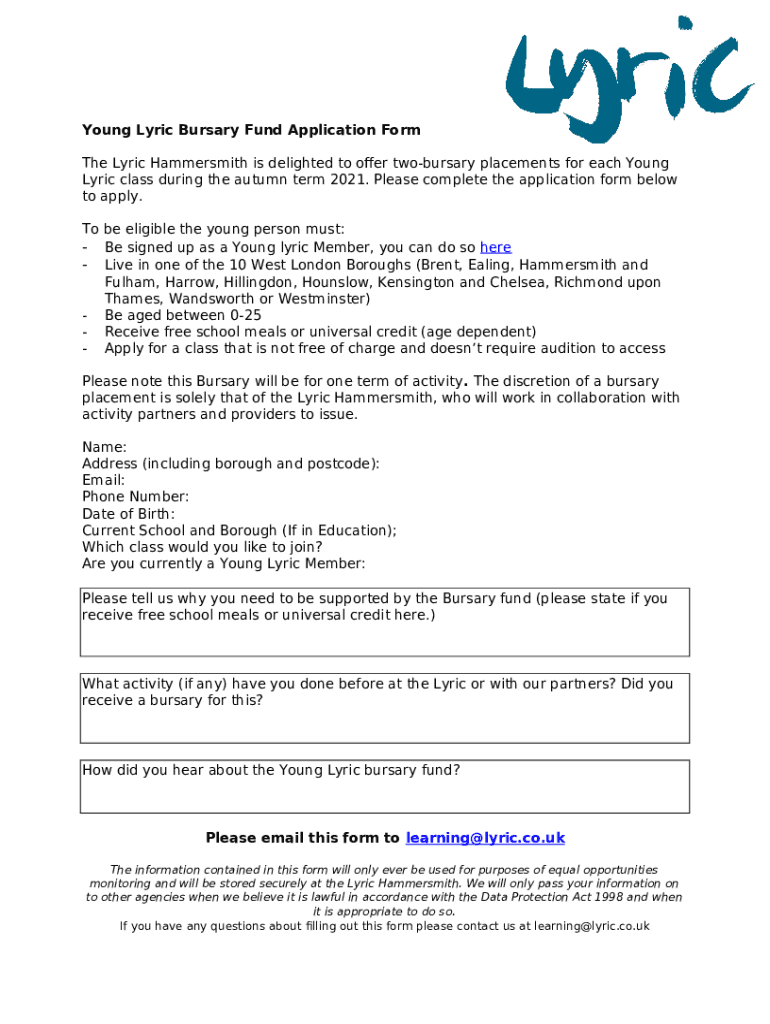 Lyric

Young Lyric Bursary Fund Application Form

The Lyric Hammersmith is delighted to offer two-bursary placements for each Young Lyric class during the autumn term 2021. Please complete the application form below to apply.

To be eligible the young person must:
- Be signed up as a Young lyric Member, you can do so here
- Live in one of the 10 West London Boroughs (Brent, Ealing, Hammersmith and Fulham, Harrow, Hillingdon, Hounslow, Kensington and Chelsea, Richmond upon Thames, Wandsworth or Westminster)
- Be aged between 0-25
- Receive free school meals or universal credit (age dependent)
- Apply for a class that is not free of charge and doesn't require audition to access

Please note this Bursary will be for one term of activity. The discretion of a bursary placement is solely that of the Lyric Hammersmith, who will work in collaboration with activity partners and providers to issue.

Name:
Address (including borough and postcode):
Email:
Phone Number:
Date of Birth:
Current School and Borough (If in Education);
Which class would you like to join?
Are you currently a Young Lyric Member:

Please tell us why you need to be supported by the Bursary fund (please state if you receive free school meals or universal credit here.)

What activity (if any) have you done before at the Lyric or with our partners? Did you receive a bursary for this?

How did you hear about the Young Lyric bursary fund?

Please email this form to learning@lyric.co.uk

The information contained in this form will only ever be used for purposes of equal opportunities monitoring and will be stored securely at the Lyric Hammersmith. We will only pass your information on to other agencies when we believe it is lawful in accordance with the Data Protection Act 1998 and when it is appropriate to do so.
If you have any questions about filling out this form please contact us at learning@lyric.co.uk